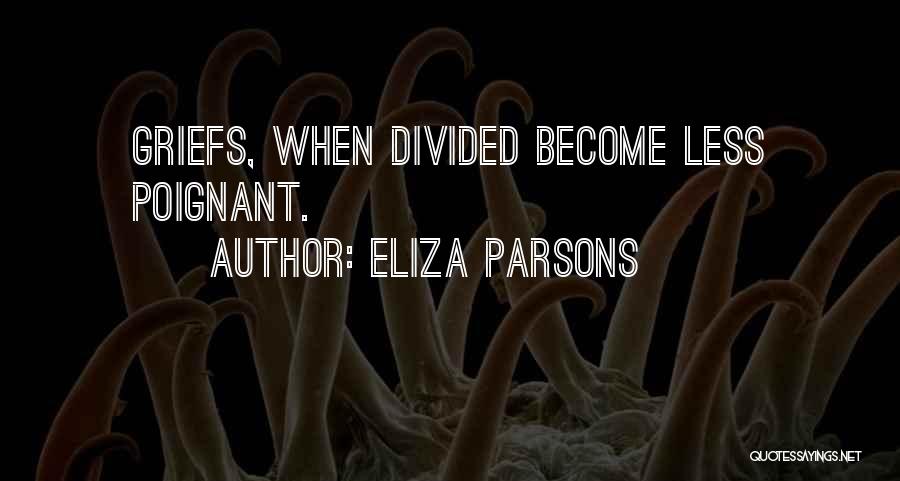 GRIEFS, WHEN DIVIDED BECOME LESS POIGNANT.

AUTHOR: ELIZA PARSONS

QUOTESSAYINGS.NET